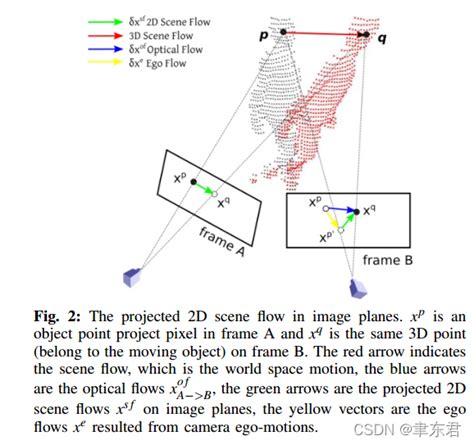 $\delta x^{sf}$ 2D Scene Flow
3D Scene Flow
$\delta x^{of}$ Optical Flow
$\delta x^{e}$ Ego Flow

p
q

$x^p$
$x^q$
frame A

$x^p$
$x^q$
$x^{p'}$
frame B

**Fig. 2:** The projected 2D scene flow in image planes. $x^p$ is an object point project pixel in frame A and $x^q$ is the same 3D point (belong to the moving object) on frame B. The red arrow indicates the scene flow, which is the world space motion, the blue arrows are the optical flows $x^{of}_{A->B}$, the green arrows are the projected 2D scene flows $x^{sf}$ on image planes, the yellow vectors are the ego flows $x^e$ resulted from camera ego-motions.

CSDN @聿东君